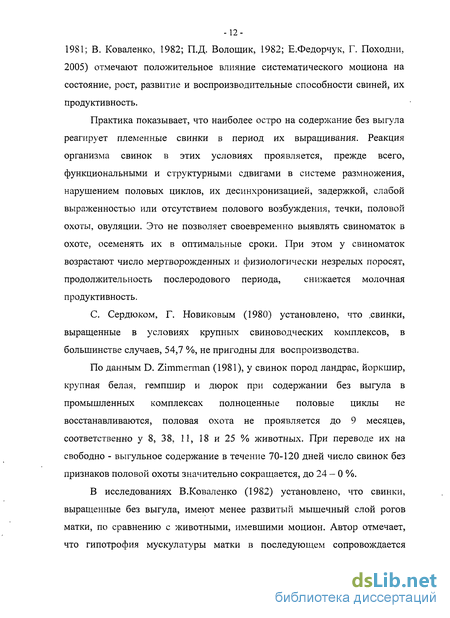 - 12 -

1981; В. Коваленко, 1982; П.Д. Волощик, 1982; Е.Федорчук, Г. Походни, 2005) отмечают положительное влияние систематического моциона на состояние, рост, развитие и воспроизводительные способности свиней, их продуктивность.

Практика показывает, что наиболее остро на содержание без выгула реагирует племенные свинки в период их выращивания. Реакция организма свинок в этих условиях проявляется, прежде всего, функциональными и структурными сдвигами в системе размножения, нарушением половых циклов, их десинхронизацией, задержкой, слабой выраженностью или отсутствием полового возбуждения, течки, половой охоты, овуляции. Это не позволяет своевременно выявлять свиноматок в охоте, осеменять их в оптимальные сроки. При этом у свиноматок возрастают число мертворожденных и физиологически незрелых поросят, продолжительность послеродового периода, снижается молочная продуктивность.

С. Сердюком, Г. Новиковым (1980) установлено, что свинки, выращенные в условиях крупных свиноводческих комплексов, в большинстве случаев, 54,7 %, не пригодны для воспроизводства.

По данным D. Zimmerman (1981), у свинок пород ландрас, йоркшир, крупная белая, гемпшир и дюрок при содержании без выгула в промышленных комплексах полноценные половые циклы не восстанавливаются, половая охота не проявляется до 9 месяцев, соответственно у 8, 38, 11, 18 и 25 % животных. При переводе их на свободно - выгульное содержание в течение 70-120 дней число свинок без признаков половой охоты значительно сокращается, до 24 – 0 %.

В исследованиях В.Коваленко (1982) установлено, что свинки, выращенные без выгула, имеют менее развитый мышечный слой рогов матки, по сравнению с животными, имевшими моцион. Автор отмечает, что гипотрофия мускулатуры матки в последующем сопровождается

dsLib.net
библиотека диссертаций